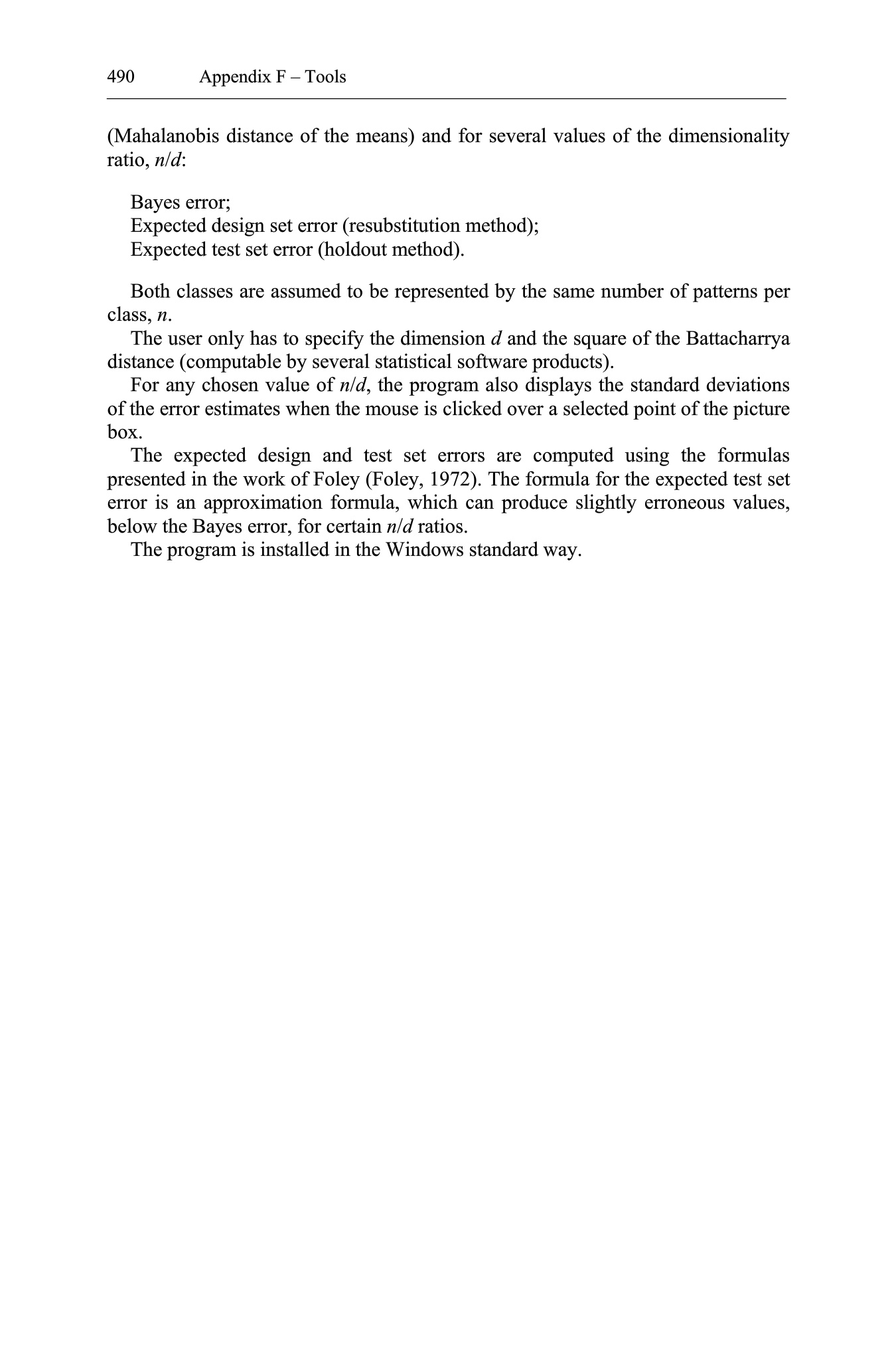 490 Appendix F – Tools

(Mahalanobis distance of the means) and for several values of the dimensionality ratio, $n/d$:

Bayes error;
Expected design set error (resubstitution method);
Expected test set error (holdout method).

Both classes are assumed to be represented by the same number of patterns per class, $n$.

The user only has to specify the dimension $d$ and the square of the Battacharrya distance (computable by several statistical software products).

For any chosen value of $n/d$, the program also displays the standard deviations of the error estimates when the mouse is clicked over a selected point of the picture box.

The expected design and test set errors are computed using the formulas presented in the work of Foley (Foley, 1972). The formula for the expected test set error is an approximation formula, which can produce slightly erroneous values, below the Bayes error, for certain $n/d$ ratios.

The program is installed in the Windows standard way.